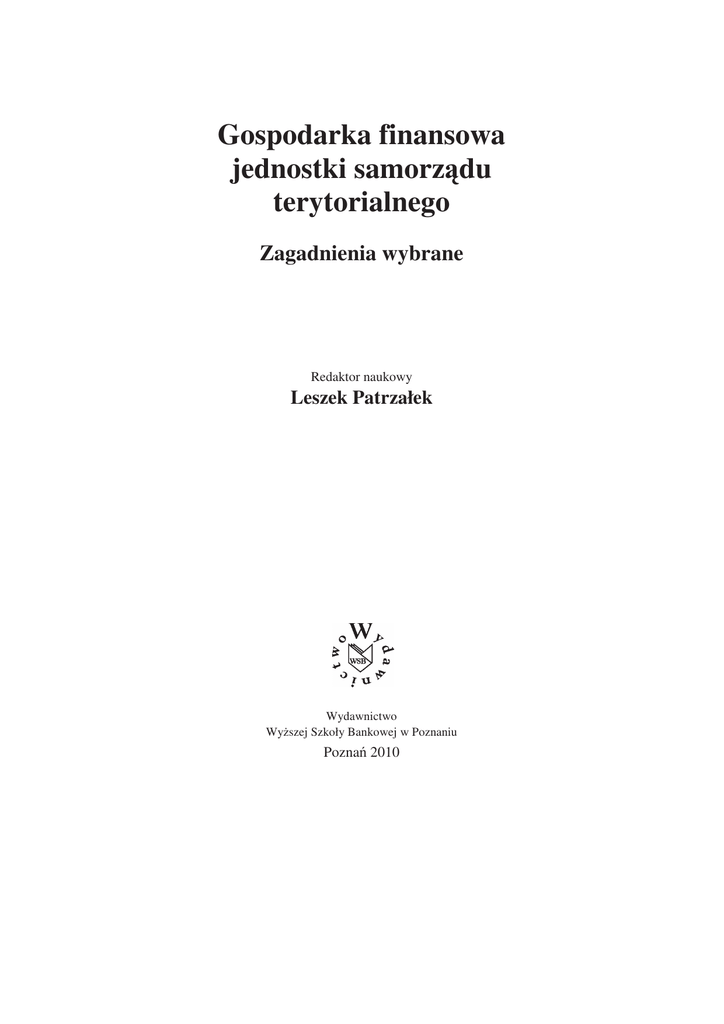 Gospodarka finansowa
jednostki samorządu
terytorialnego

Zagadnienia wybrane

Redaktor naukowy
Leszek Patrzałek

Wydawnictwo
WSB

Wydawnictwo
Wyższej Szkoły Bankowej w Poznaniu
Poznań 2010